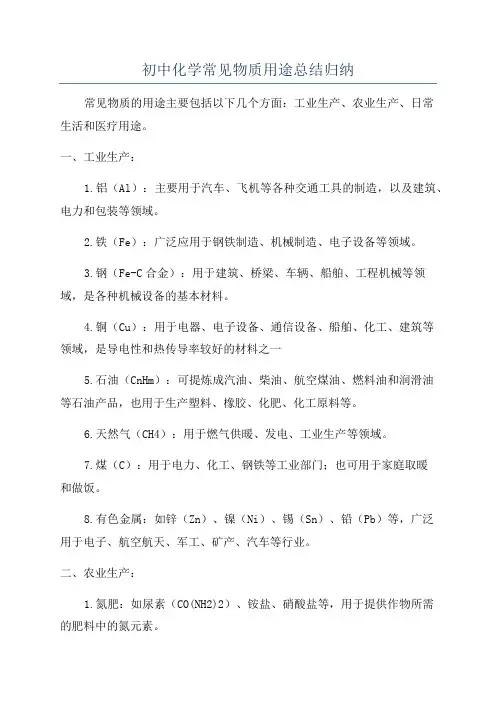 初中化学常见物质用途总结归纳

常见物质的用途主要包括以下几个方面：工业生产、农业生产、日常生活和医疗用途。

一、工业生产：

1.铝（Al）：主要用于汽车、飞机等各种交通工具的制造，以及建筑、电力和包装等领域。

2.铁（Fe）：广泛应用于钢铁制造、机械制造、电子设备等领域。

3.钢（Fe-C 合金）：用于建筑、桥梁、车辆、船舶、工程机械等领域，是各种机械设备的基本材料。

4.铜（Cu）：用于电器、电子设备、通信设备、船舶、化工、建筑等领域，是导电性和热传导率较好的材料之一

5.石油（CnHm）：可提炼成汽油、柴油、航空煤油、燃料油和润滑油等石油产品，也用于生产塑料、橡胶、化肥、化工原料等。

6.天然气（CH4）：用于燃气供暖、发电、工业生产等领域。

7.煤（C）：用于电力、化工、钢铁等工业部门；也可用于家庭取暖和做饭。

8.有色金属：如锌（Zn）、镍（Ni）、锡（Sn）、铅（Pb）等，广泛用于电子、航空航天、军工、矿产、汽车等行业。

二、农业生产：

1.氮肥：如尿素（CO(NH2)2）、铵盐、硝酸盐等，用于提供作物所需的肥料中的氮元素。